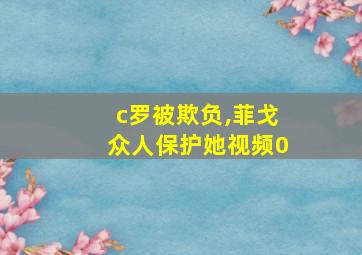 c罗被欺负,菲戈众人保护她视频0